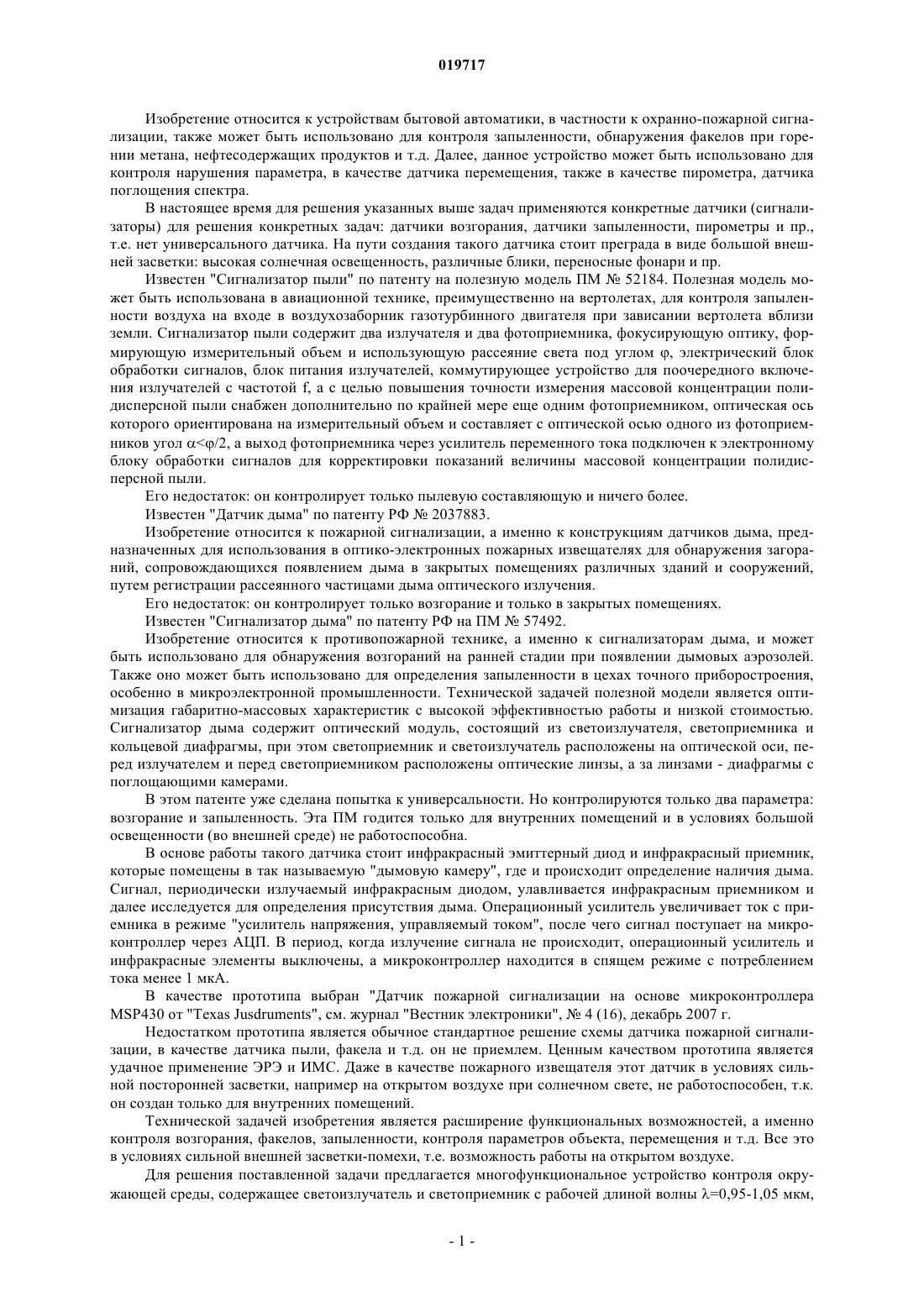 019717

Изобретение относится к устройствам бытовой автоматики, в частности к охранно-пожарной сигнализации, также может быть использовано для контроля запыленности, обнаружения факелов при горении метана, нефтесодержащих продуктов и т.д. Далее, данное устройство может быть использовано для контроля нарушения параметра, в качестве датчика перемещения, также в качестве пирометра, датчика поглощения спектра.

В настоящее время для решения указанных выше задач применяются конкретные датчики (сигнализаторы) для решения конкретных задач: датчики возгорания, датчики запыленности, пирометры и пр., т.е. нет универсального датчика. На пути создания такого датчика стоит преграда в виде большой внешней засветки: высокая солнечная освещенность, различные блики, переносные фонари и пр.

Известен "Сигнализатор пыли" по патенту на полезную модель ПМ № 52184. Полезная модель может быть использована в авиационной технике, преимущественно на вертолетах, для контроля запыленности воздуха на входе в воздухозаборник газотурбинного двигателя при зависании вертолета вблизи земли. Сигнализатор пыли содержит два излучателя и два фотоприемника, фокусирующую оптику, формирующую измерительный объем и использующую рассеяние света под углом φ, электрический блок обработки сигналов, блок питания излучателей, коммутирующее устройство для поочередного включения излучателей с частотой f, а с целью повышения точности измерения массовой концентрации полидисперсной пыли снабжен дополнительно по крайней мере еще одним фотоприемником, оптическая ось которого ориентирована на измерительный объем и составляет с оптической осью одного из фотоприемников угол $\alpha<\varphi/2$, а выход фотоприемника через усилитель переменного тока подключен к электронному блоку обработки сигналов для корректировки показаний величины массовой концентрации полидисперсной пыли.

Его недостаток: он контролирует только пылевую составляющую и ничего более.

Известен "Датчик дыма" по патенту РФ № 2037883.

Изобретение относится к пожарной сигнализации, а именно к конструкциям датчиков дыма, предназначенных для использования в оптико-электронных пожарных извещателях для обнаружения загораний, сопровождающихся появлением дыма в закрытых помещениях различных зданий и сооружений, путем регистрации рассеянного частицами дыма оптического излучения.

Его недостаток: он контролирует только возгорание и только в закрытых помещениях.

Известен "Сигнализатор дыма" по патенту РФ на ПМ № 57492.

Изобретение относится к противопожарной технике, а именно к сигнализаторам дыма, и может быть использовано для обнаружения возгораний на ранней стадии при появлении дымовых аэрозолей. Также оно может быть использовано для определения запыленности в цехах точного приборостроения, особенно в микроэлектронной промышленности. Технической задачей полезной модели является оптимизация габаритно-массовых характеристик с высокой эффективностью работы и низкой стоимостью. Сигнализатор дыма содержит оптический модуль, состоящий из светоизлучателя, светоприемника и кольцевой диафрагмы, при этом светоприемник и светоизлучатель расположены на оптической оси, перед излучателем и перед светоприемником расположены оптические линзы, а за линзами - диафрагмы с поглощающими камерами.

В этом патенте уже сделана попытка к универсальности. Но контролируются только два параметра: возгорание и запыленность. Эта ПМ годится только для внутренних помещений и в условиях большой освещенности (во внешней среде) не работоспособна.

В основе работы такого датчика стоит инфракрасный эмиттерный диод и инфракрасный приемник, которые помещены в так называемую "дымовую камеру", где и происходит определение наличия дыма. Сигнал, периодически излучаемый инфракрасным диодом, улавливается инфракрасным приемником и далее исследуется для определения присутствия дыма. Операционный усилитель увеличивает ток с приемника в режиме "усилитель напряжения, управляемый током", после чего сигнал поступает на микроконтроллер через АЦП. В период, когда излучение сигнала не происходит, операционный усилитель и инфракрасные элементы выключены, а микроконтроллер находится в спящем режиме с потреблением тока менее 1 мкА.

В качестве прототипа выбран "Датчик пожарной сигнализации на основе микроконтроллера MSP430 от "Texas Jusdruments", см. журнал "Вестник электроники", № 4 (16), декабрь 2007 г.

Недостатком прототипа является обычное стандартное решение схемы датчика пожарной сигнализации, в качестве датчика пыли, факела и т.д. он не приемлем. Ценным качеством прототипа является удачное применение ЭРЭ и ИМС. Даже в качестве пожарного извещателя этот датчик в условиях сильной посторонней засветки, например на открытом воздухе при солнечном свете, не работоспособен, т.к. он создан только для внутренних помещений.

Технической задачей изобретения является расширение функциональных возможностей, а именно контроля возгорания, факелов, запыленности, контроля параметров объекта, перемещения и т.д. Все это в условиях сильной внешней засветки-помехи, т.е. возможность работы на открытом воздухе.

Для решения поставленной задачи предлагается многофункциональное устройство контроля окружающей среды, содержащее светоизлучатель и светоприемник с рабочей длиной волны $\lambda$=0,95-1,05 мкм,

- 1 -